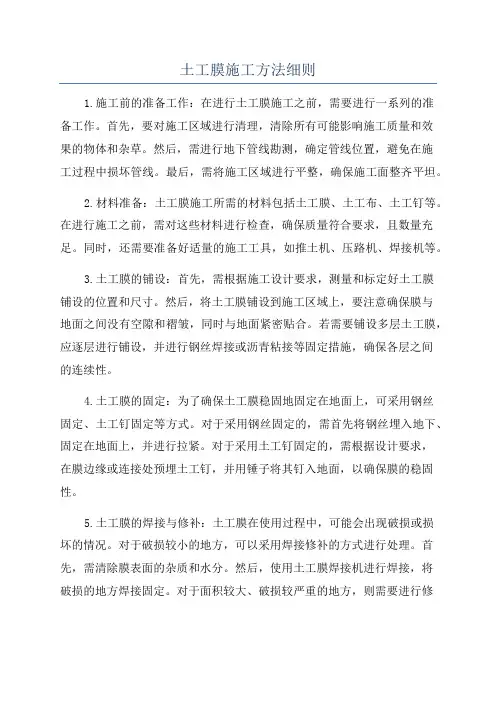 土工膜施工方法细则

1.施工前的准备工作：在进行土工膜施工之前，需要进行一系列的准备工作。首先，要对施工区域进行清理，清除所有可能影响施工质量和效果的物体和杂草。然后，需进行地下管线勘测，确定管线位置，避免在施工过程中损坏管线。最后，需将施工区域进行平整，确保施工面整齐平坦。

2.材料准备：土工膜施工所需的材料包括土工膜、土工布、土工钉等。在进行施工之前，需对这些材料进行检查，确保质量符合要求，且数量充足。同时，还需要准备好适量的施工工具，如推土机、压路机、焊接机等。

3.土工膜的铺设：首先，需根据施工设计要求，测量和标定好土工膜铺设的位置和尺寸。然后，将土工膜铺设到施工区域上，要注意确保膜与地面之间没有空隙和褶皱，同时与地面紧密贴合。若需要铺设多层土工膜，应逐层进行铺设，并进行钢丝焊接或沥青粘接等固定措施，确保各层之间的连续性。

4.土工膜的固定：为了确保土工膜稳固地固定在地面上，可采用钢丝固定、土工钉固定等方式。对于采用钢丝固定的，需首先将钢丝埋入地下、固定在地面上，并进行拉紧。对于采用土工钉固定的，需根据设计要求，在膜边缘或连接处预埋土工钉，并用锤子将其钉入地面，以确保膜的稳固性。

5.土工膜的焊接与修补：土工膜在使用过程中，可能会出现破损或损坏的情况。对于破损较小的地方，可以采用焊接修补的方式进行处理。首先，需清除膜表面的杂质和水分。然后，使用土工膜焊接机进行焊接，将破损的地方焊接固定。对于面积较大、破损较严重的地方，则需要进行修